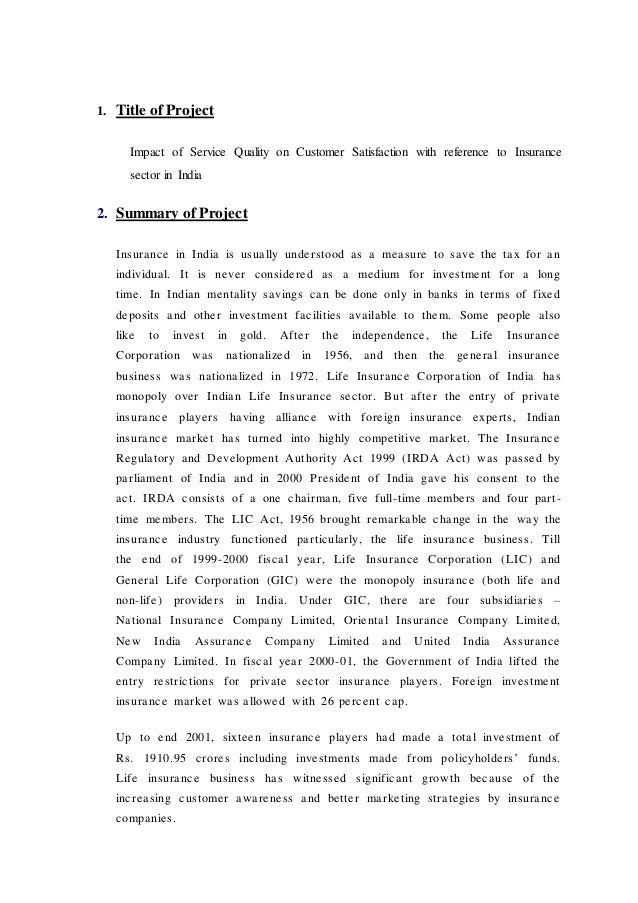 1. Title of Project

Impact of Service Quality on Customer Satisfaction with reference to Insurance sector in India

2. Summary of Project

Insurance in India is usually understood as a measure to save the tax for an individual. It is never considered as a medium for investment for a long time. In Indian mentality savings can be done only in banks in terms of fixed deposits and other investment facilities available to them. Some people also like to invest in gold. After the independence, the Life Insurance Corporation was nationalized in 1956, and then the general insurance business was nationalized in 1972. Life Insurance Corporation of India has monopoly over Indian Life Insurance sector. But after the entry of private insurance players having alliance with foreign insurance experts, Indian insurance market has turned into highly competitive market. The Insurance Regulatory and Development Authority Act 1999 (IRDA Act) was passed by parliament of India and in 2000 President of India gave his consent to the act. IRDA consists of a one chairman, five full-time members and four part-time members. The LIC Act, 1956 brought remarkable change in the way the insurance industry functioned particularly, the life insurance business. Till the end of 1999-2000 fiscal year, Life Insurance Corporation (LIC) and General Life Corporation (GIC) were the monopoly insurance (both life and non-life) providers in India. Under GIC, there are four subsidiaries – National Insurance Company Limited, Oriental Insurance Company Limited, New India Assurance Company Limited and United India Assurance Company Limited. In fiscal year 2000-01, the Government of India lifted the entry restrictions for private sector insurance players. Foreign investment insurance market was allowed with 26 percent cap.

Up to end 2001, sixteen insurance players had made a total investment of Rs. 1910.95 crores including investments made from policyholders' funds. Life insurance business has witnessed significant growth because of the increasing customer awareness and better marketing strategies by insurance companies.